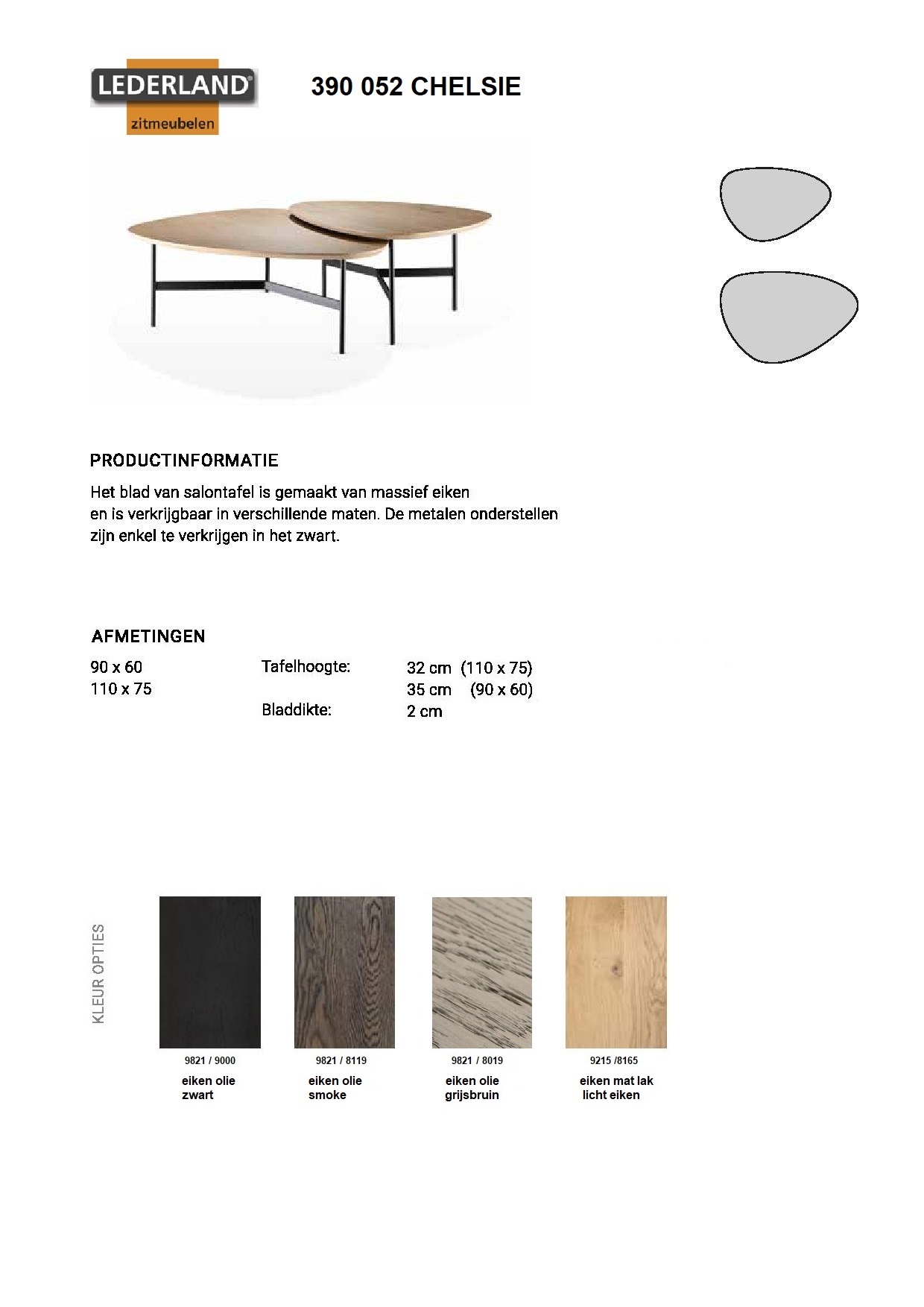 LEDERLAND®
zitmeubelen

390 052 CHELSIE

PRODUCTINFORMATIE

Het blad van salontafel is gemaakt van massief eiken en is verkrijgbaar in verschillende maten. De metalen onderstellen zijn enkel te verkrijgen in het zwart.

AFMETINGEN

90 x 60
110 x 75

Tafelhoogte: 32 cm (110 x 75)
35 cm (90 x 60)

Bladdikte: 2 cm

KLEUR OPTIES

9821 / 9000
eiken olie
zwart

9821 / 8119
eiken olie
smoke

9821 / 8019
eiken olie
grijsbruin

9215 /8165
eiken mat lak
licht eiken